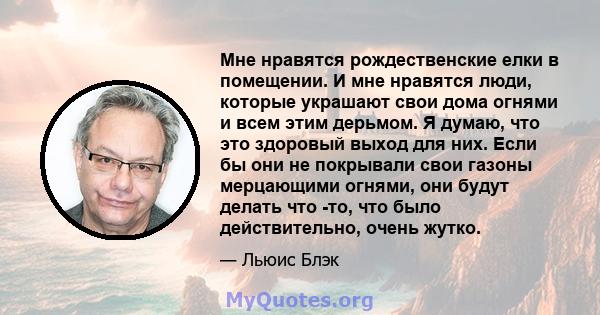 Мне нравятся рождественские елки в помещении. И мне нравятся люди, которые украшают свои дома огнями и всем этим дерьмом. Я думаю, что это здоровый выход для них. Если бы они не покрывали свои газоны мерцающими огнями, они будут делать что -то, что было действительно, очень жутко.

— Льюис Блэк

MyQuotes.org